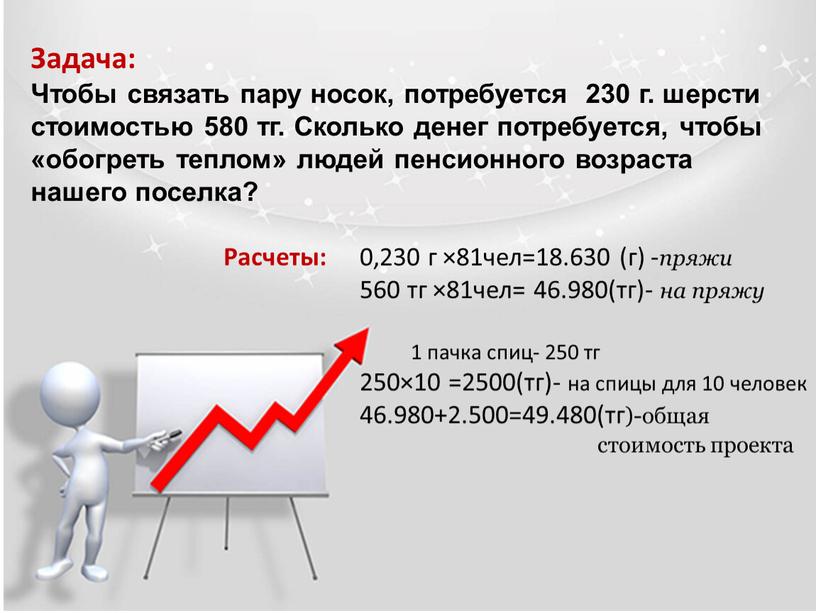 Задача:
Чтобы связать пару носок, потребуется 230 г. шерсти стоимостью 580 тг. Сколько денег потребуется, чтобы «обогреть теплом» людей пенсионного возраста нашего поселка?

Расчеты: 0,230 г ×81чел=18.630 (г) -пряжи
560 тг ×81чел= 46.980(тг)- на пряжу

1 пачка спиц- 250 тг
250×10 =2500(тг)- на спицы для 10 человек
46.980+2.500=49.480(тг)-общая стоимость проекта